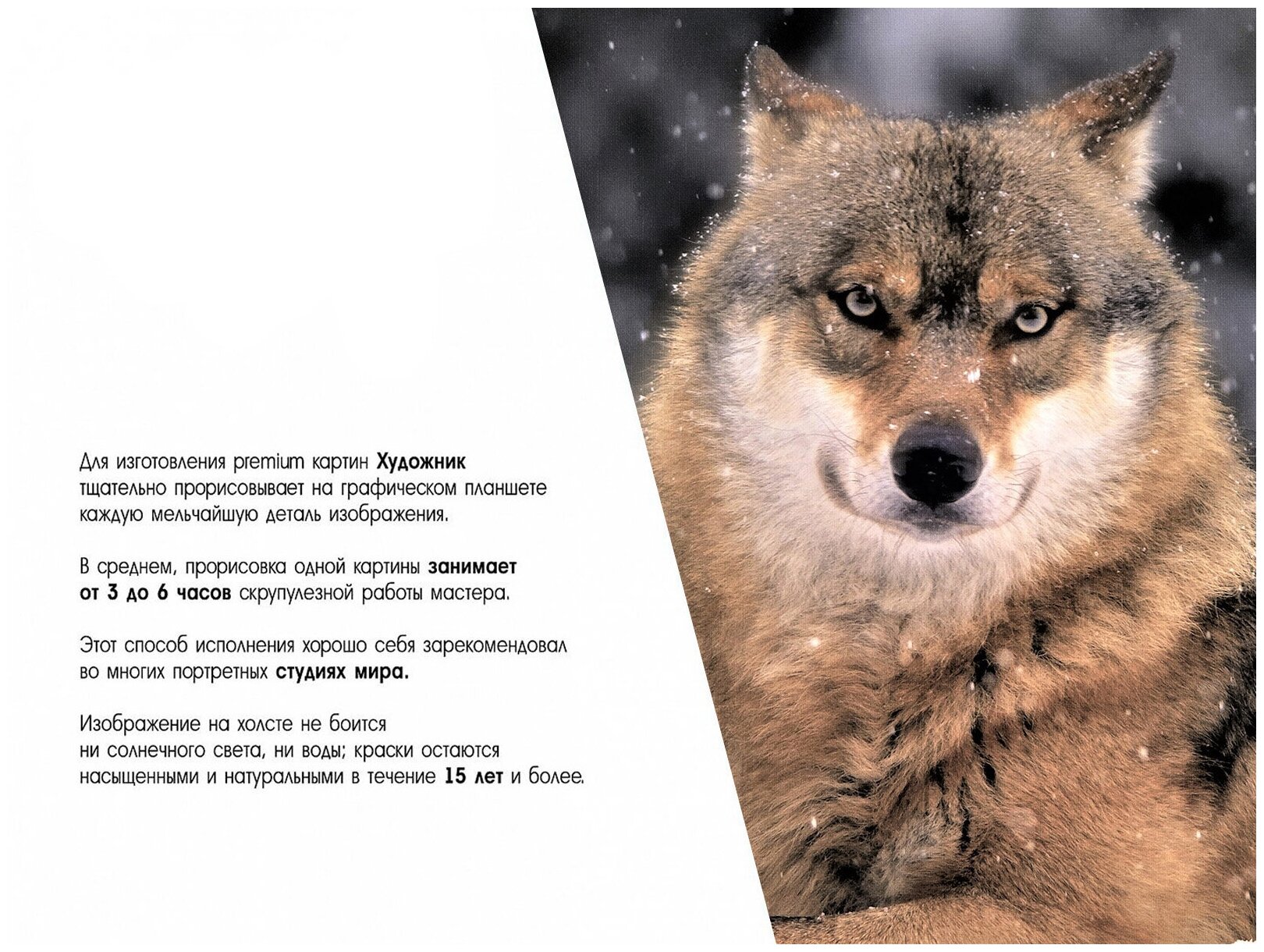 Для изготовления premium картин Художник тщательно прорисовывает на графическом планшете каждую мельчайшую деталь изображения.

В среднем, прорисовка одной картины занимает от 3 до 6 часов скрупулезной работы мастера.

Этот способ исполнения хорошо себя зарекомендовал во многих портретных студиях мира.

Изображение на холсте не боится ни солнечного света, ни воды; краски остаются насыщенными и натуральными в течение 15 лет и более.